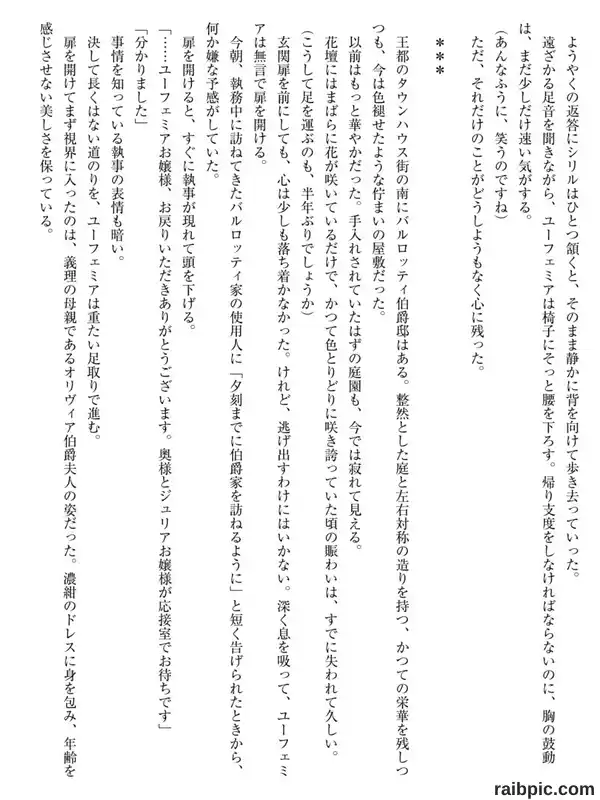 ようやくの返答にシリルはひとつ頷くと、そのまま静かに背を向けて歩き去っていった。

遠ざかる足音を聞きながら、ユーフェミアは椅子にそっと腰を下ろす。帰り支度をしなければならないのに、胸の鼓動は、まだ少しだけ速い気がする。

（あんなふうに、笑うのですね）

ただ、それだけのことがどうしようもなく心に残った。

＊＊＊

王都のタウンハウス街の南にバルロッティ伯爵邸はある。整然とした庭と左右対称の造りを持つ、かつての栄華を残しつつも、今は色褪せたような佇まいの屋敷だった。

以前はもっと華やかだった。手入れされていたはずの庭園も、今では寂れて見える。

花壇にはまばらに花が咲いているだけで、かつて色とりどりに咲き誇っていた頃の賑わいは、すでに失われて久しい。

（こうして足を運ぶのも、半年ぶりでしょうか）

玄関扉を前にしても、心は少しも落ち着かなかった。けれど、逃げ出すわけにはいかない。深く息を吸って、ユーフェミアは無言で扉を開ける。

今朝、執務中に訪ねてきたバルロッティ家の使用人に「夕刻までに伯爵家を訪ねるように」と短く告げられたときから、何か嫌な予感がしていた。

扉を開けると、すぐに執事が現れて頭を下げる。

「……ユーフェミアお嬢様、お戻りいただきありがとうございます。奥様とジュリアお嬢様が応接室でお待ちです」

「分かりました」

事情を知っている執事の表情も暗い。

決して長くはない道のりを、ユーフェミアは重たい足取りで進む。

扉を開けてまず視界に入ったのは、義理の母親であるオリヴィア伯爵夫人の姿だった。濃紺のドレスに身を包み、年齢を感じさせない美しさを保っている。

raibpic.com